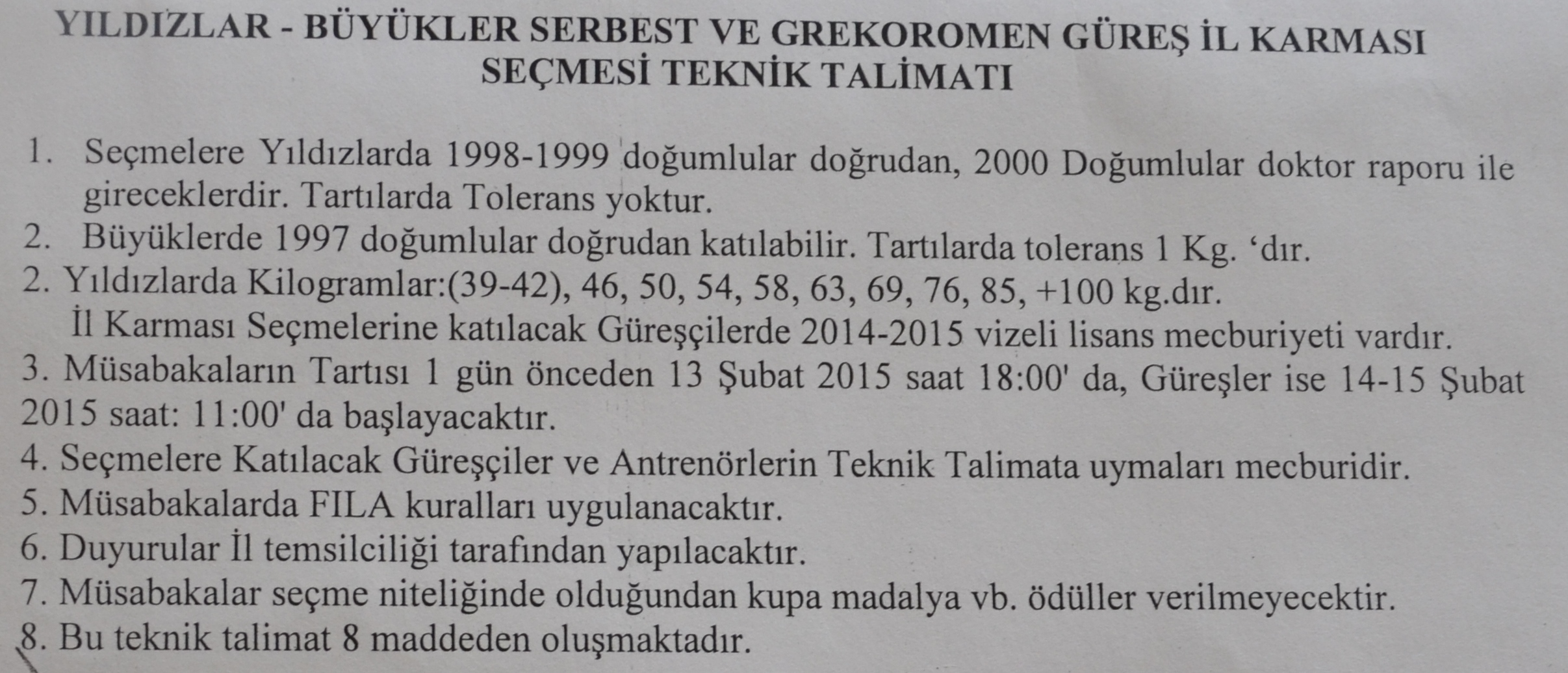 YILDIZLAR - BÜYÜKLER SERBEST VE GREKOROMEN GÜREŞ İL KARMASI SEÇMESİ TEKNİK TALİMATI

1. Seçmelere Yıldızlarda 1998-1999 doğumlular doğrudan, 2000 Doğumlular doktor raporu ile gireceklerdir. Tartılarda Tolerans yoktur.
2. Büyüklerde 1997 doğumlular doğrudan katılabilir. Tartılarda tolerans 1 Kg. 'dır.
2. Yıldızlarda Kilogramlar:(39-42), 46, 50, 54, 58, 63, 69, 76, 85, +100 kg.dır.
İl Karması Seçmelerine katılacak Güreşçilerde 2014-2015 vizeli lisans mecburiyeti vardır.
3. Müsabakaların Tartısı 1 gün önceden 13 Şubat 2015 saat 18:00' da, Güreşler ise 14-15 Şubat 2015 saat: 11:00' da başlayacaktır.
4. Seçmelere Katılacak Güreşçiler ve Antrenörlerin Teknik Talimata uymaları mecburidir.
5. Müsabakalarda FILA kuralları uygulanacaktır.
6. Duyurular İl temsilciliği tarafından yapılacaktır.
7. Müsabakalar seçme niteliğinde olduğundan kupa madalya vb. ödüller verilmeyecektir.
8. Bu teknik talimat 8 maddeden oluşmaktadır.